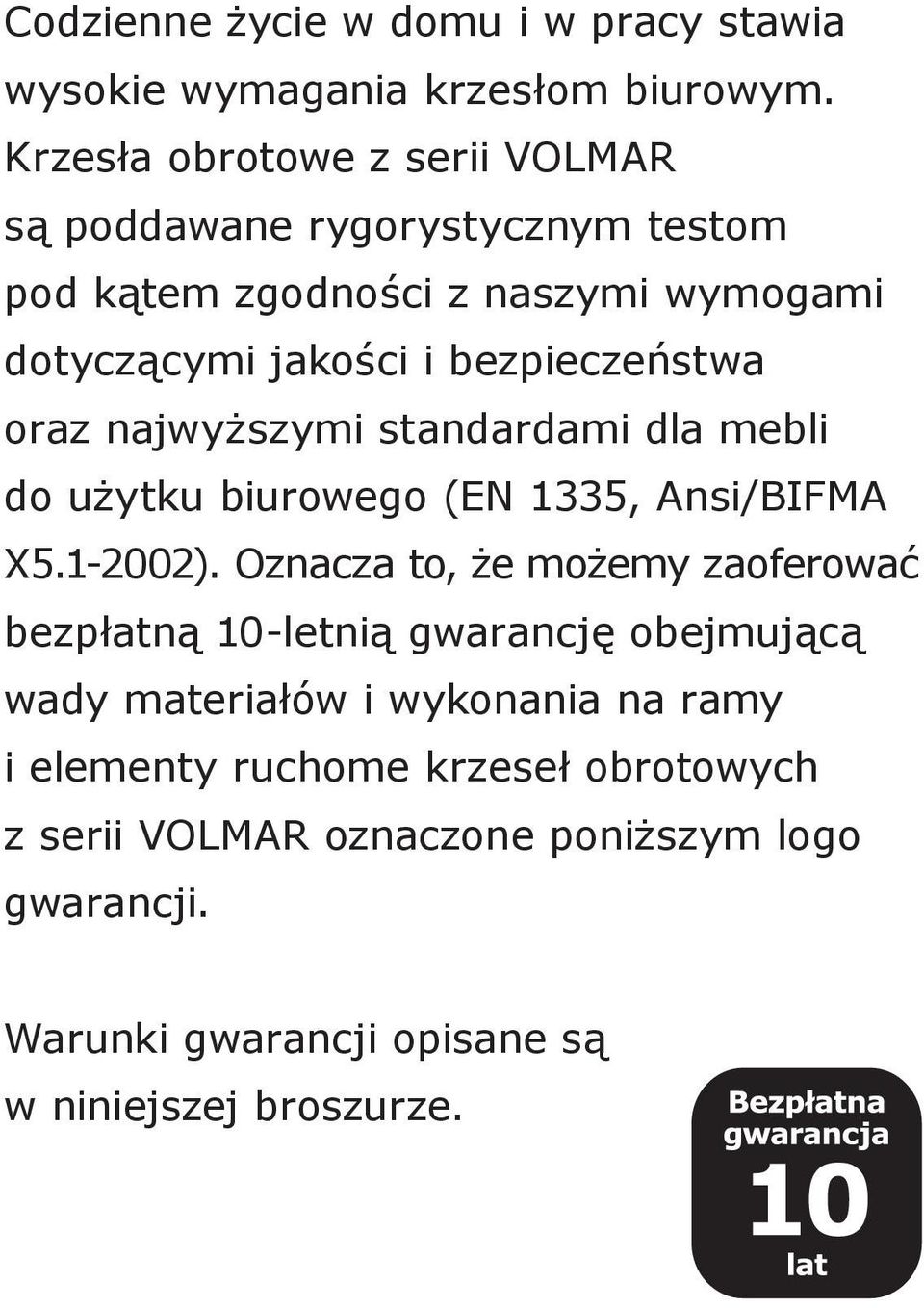 Codzienne życie w domu i w pracy stawia wysokie wymagania krzesłom biurowym. Krzesła obrotowe z serii VOLMAR są poddawane rygorystycznym testom pod kątem zgodności z naszymi wymogami dotyczącymi jakości i bezpieczeństwa oraz najwyższymi standardami dla mebli do użytku biurowego (EN 1335, Ansi/BIFMA X5.1-2002). Oznacza to, że możemy zaoferować bezpłatną 10-letnią gwarancję obejmującą wady materiałów i wykonania na ramy i elementy ruchome krzeseł obrotowych z serii VOLMAR oznaczone poniższym logo gwarancji.

Warunki gwarancji opisane są w niniejszej broszurze.

Bezpłatna gwarancja 10 lat